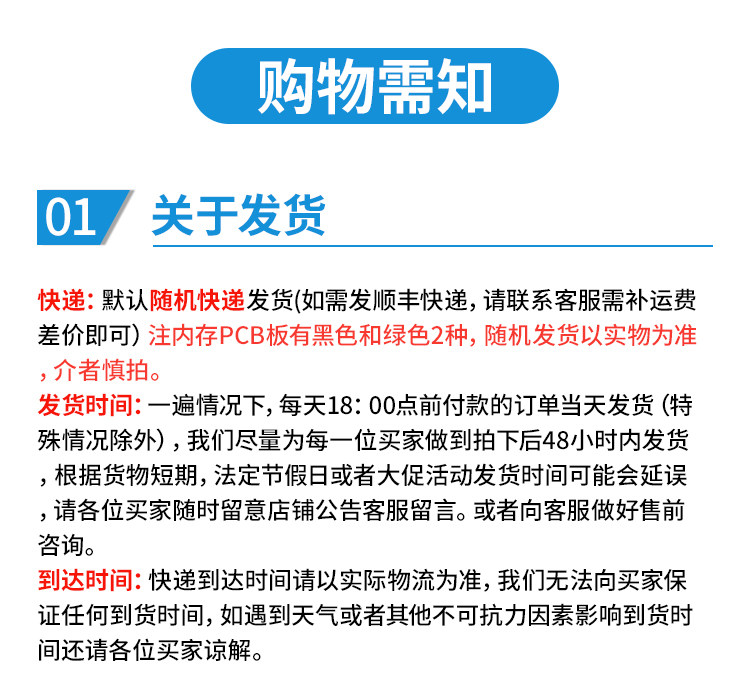 购物需知

01 关于发货

快递:默认随机快递发货(如需发顺丰快递,请联系客服需补运费差价即可)注内存PCB板有黑色和绿色2种,随机发货以实物为准,介者慎拍。

发货时间:一遍情况下,每天18:00点前付款的订单当天发货(特殊情况除外),我们尽量为每一位买家做到拍下后48小时内发货,根据货物短期,法定节假日或者大促活动发货时间可能会延误,请各位买家随时留意店铺公告客服留言。或者向客服做好售前咨询。

到达时间:快递到达时间请以实际物流为准,我们无法向买家保证任何到货时间,如遇到天气或者其他不可抗力因素影响到货时间还请各位买家谅解。